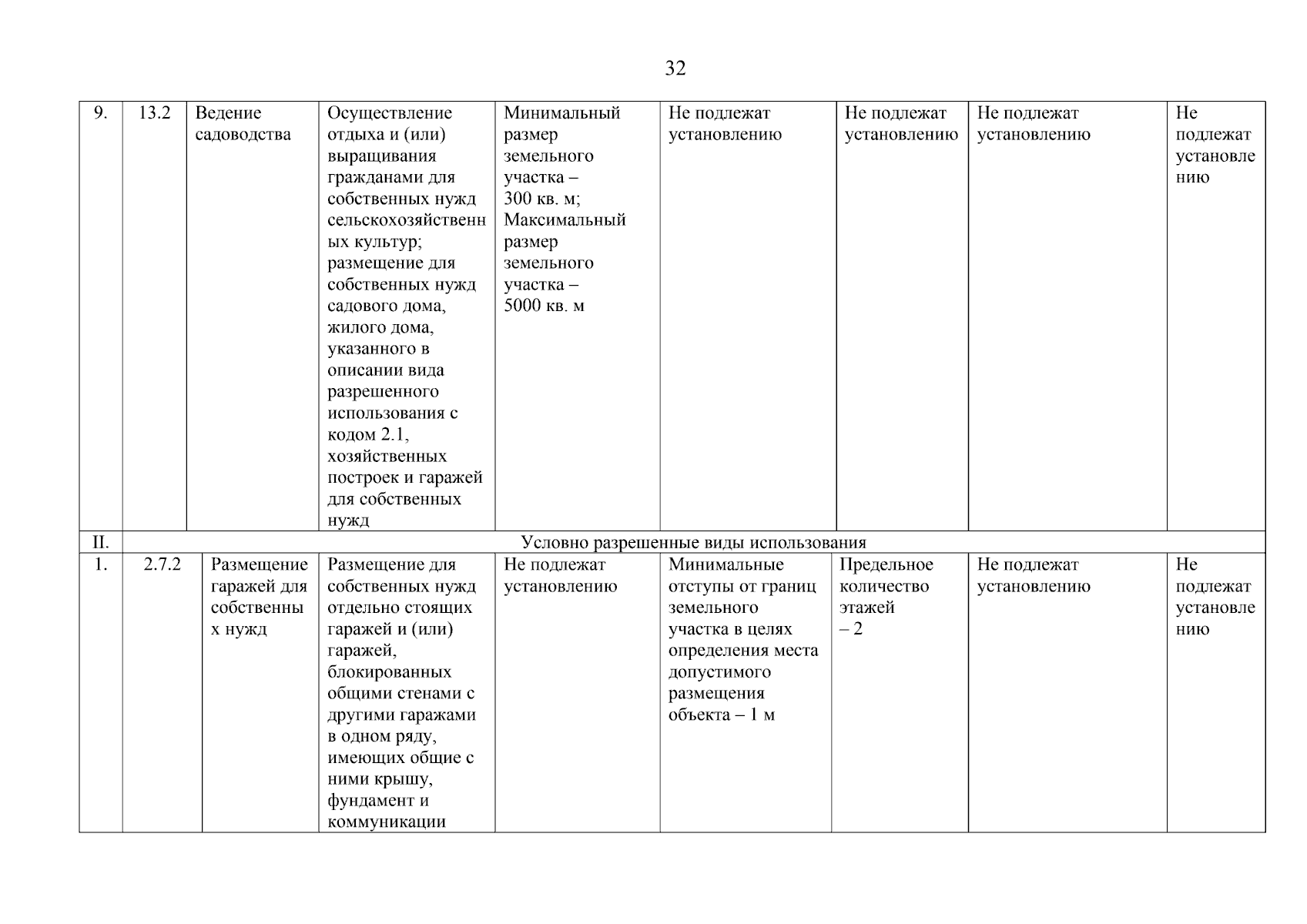 32

| 9. | 13.2 | Ведение садоводства | Осуществление отдыха и (или) выращивания гражданами для собственных нужд сельскохозяйственных культур; размещение для собственных нужд садового дома, жилого дома, указанного в описании вида разрешенного использования с кодом 2.1, хозяйственных построек и гаражей для собственных нужд | Минимальный размер земельного участка – 300 кв. м; Максимальный размер земельного участка – 5000 кв. м | Не подлежат установлению | Не подлежат установлению | Не подлежат установлению | Не подлежат установлению |
|---|---|---|---|---|---|---|---|---|
| II. | Условно разрешенные виды использования | | | | | | | |
| 1. | 2.7.2 | Размещение гаражей для собственных нужд | Размещение для собственных нужд отдельно стоящих гаражей и (или) гаражей, блокированных общими стенами с другими гаражами в одном ряду, имеющих общие с ними крышу, фундамент и коммуникации | Не подлежат установлению | Минимальные отступы от границ земельного участка в целях определения места допустимого размещения объекта – 1 м | Предельное количество этажей – 2 | Не подлежат установлению | Не подлежат установлению |